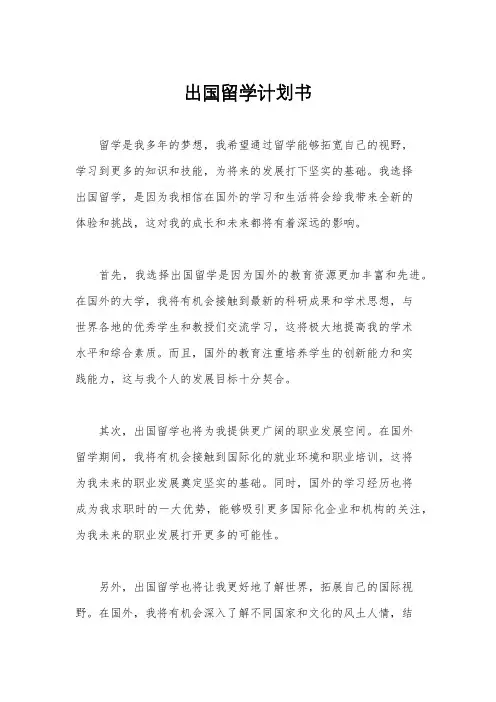 出国留学计划书

留学是我多年的梦想，我希望通过留学能够拓宽自己的视野，学习到更多的知识和技能，为将来的发展打下坚实的基础。我选择出国留学，是因为我相信在国外的学习和生活将会给我带来全新的体验和挑战，这对我的成长和未来都将有着深远的影响。

首先，我选择出国留学是因为国外的教育资源更加丰富和先进。在国外的大学，我将有机会接触到最新的科研成果和学术思想，与世界各地的优秀学生和教授们交流学习，这将极大地提高我的学术水平和综合素质。而且，国外的教育注重培养学生的创新能力和实践能力，这与我个人的发展目标十分契合。

其次，出国留学也将为我提供更广阔的职业发展空间。在国外留学期间，我将有机会接触到国际化的就业环境和职业培训，这将为我未来的职业发展奠定坚实的基础。同时，国外的学习经历也将成为我求职时的一大优势，能够吸引更多国际化企业和机构的关注，为我未来的职业发展打开更多的可能性。

另外，出国留学也将让我更好地了解世界，拓展自己的国际视野。在国外，我将有机会深入了解不同国家和文化的风土人情，结